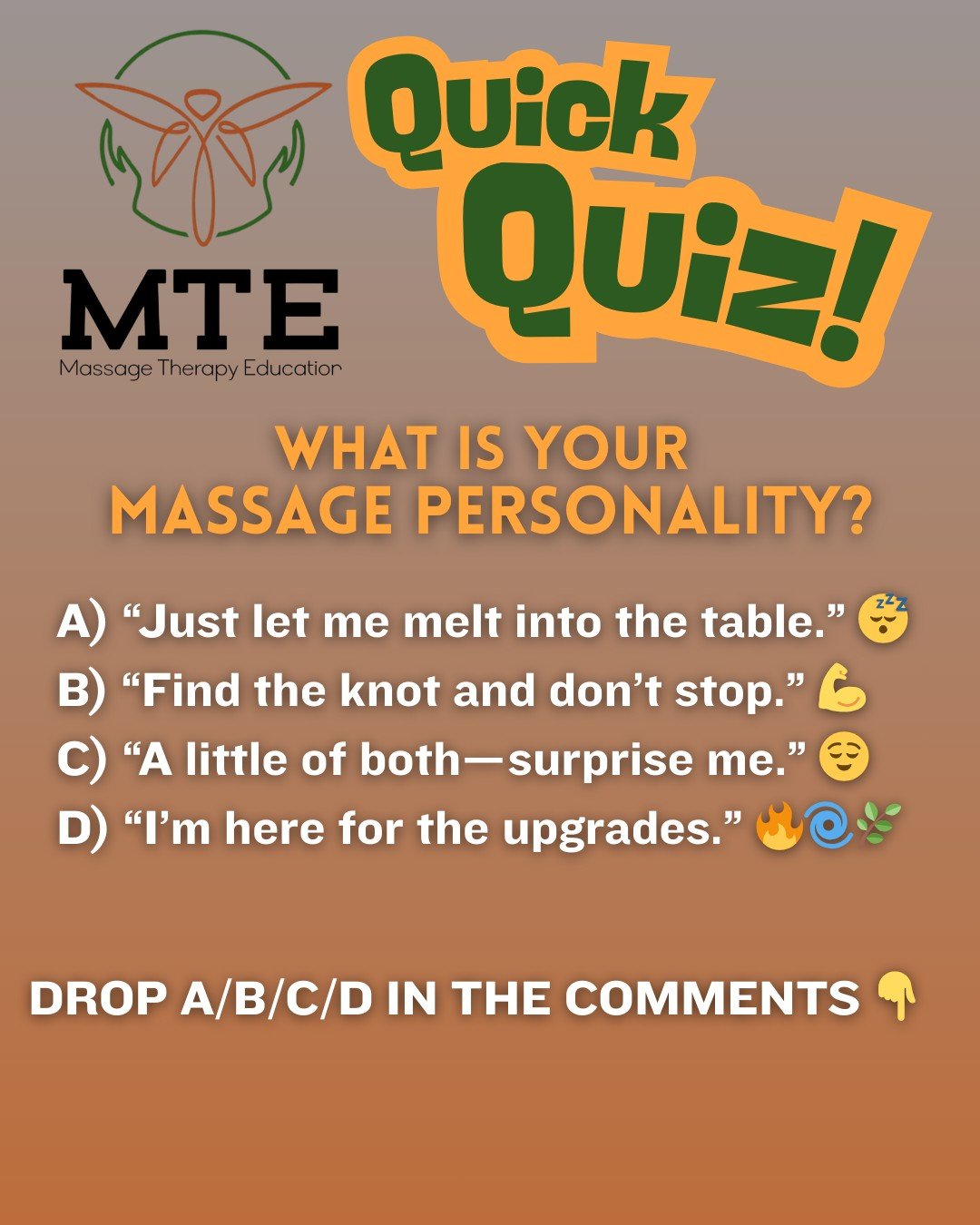 MTE
Massage Therapy Education

Quick Quiz!

WHAT IS YOUR MASSAGE PERSONALITY?

A) “Just let me melt into the table.” 😴
B) “Find the knot and don’t stop.” 💪
C) “A little of both—surprise me.” 😌
D) “I’m here for the upgrades.” 🔥🌀🌿

DROP A/B/C/D IN THE COMMENTS 👇